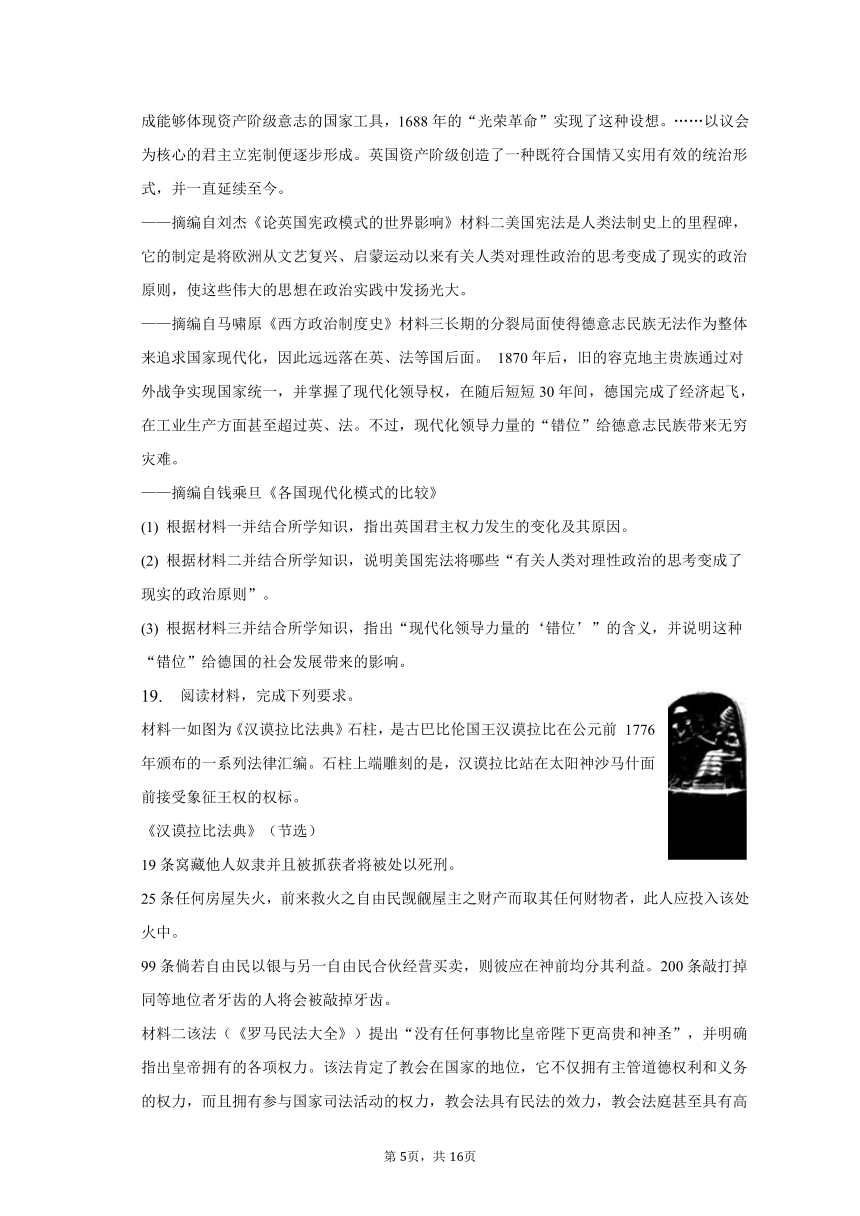 成能够体现资产阶级意志的国家工具，1688 年的“光荣革命”实现了这种设想。……以议会为核心的君主立宪制便逐步形成。英国资产阶级创造了一种既符合国情又实用有效的统治形式，并一直延续至今。

——摘编自刘杰《论英国宪政模式的世界影响》材料二美国宪法是人类法制史上的里程碑，它的制定是将欧洲从文艺复兴、启蒙运动以来有关人类对理性政治的思考变成了现实的政治原则，使这些伟大的思想在政治实践中发扬光大。

——摘编自马啸原《西方政治制度史》材料三长期的分裂局面使得德意志民族无法作为整体来追求国家现代化，因此远远落在英、法等国后面。 1870 年后，旧的容克地主贵族通过对外战争实现国家统一，并掌握了现代化领导权，在随后短短 30 年间，德国完成了经济起飞，在工业生产方面甚至超过英、法。不过，现代化领导力量的“错位”给德意志民族带来无穷灾难。

——摘编自钱乘旦《各国现代化模式的比较》

(1) 根据材料一并结合所学知识，指出英国君主权力发生的变化及其原因。

(2) 根据材料二并结合所学知识，说明美国宪法将哪些“有关人类对理性政治的思考变成了现实的政治原则”。

(3) 根据材料三并结合所学知识，指出“现代化领导力量的‘错位’”的含义，并说明这种“错位”给德国的社会发展带来的影响。

19. 阅读材料，完成下列要求。

材料一如图为《汉谟拉比法典》石柱，是古巴比伦国王汉谟拉比在公元前 1776 年颁布的一系列法律汇编。石柱上端雕刻的是，汉谟拉比站在太阳神沙马什面前接受象征王权的权标。

《汉谟拉比法典》（节选）

19 条窝藏他人奴隶并且被抓获者将被处以死刑。

25 条任何房屋失火，前来救火之自由民觊觎屋主之财产而取其任何财物者，此人应投入该处火中。

99 条倘若自由民以银与另一自由民合伙经营买卖，则彼应在神前均分其利益。200 条敲打掉同等地位者牙齿的人将会被敲掉牙齿。

材料二该法（《罗马民法大全》）提出“没有任何事物比皇帝陛下更高贵和神圣”，并明确指出皇帝拥有的各项权力。该法肯定了教会在国家的地位，它不仅拥有主管道德权利和义务的权力，而且拥有参与国家司法活动的权力，教会法具有民法的效力，教会法庭甚至具有高

第 5页，共 16页